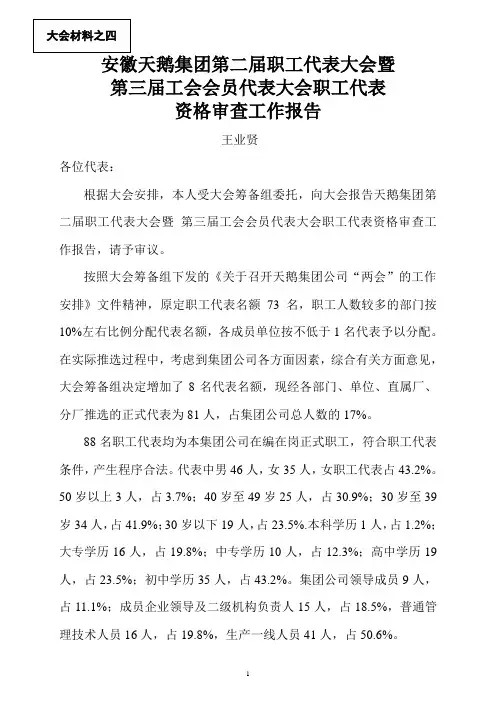 大会材料之四

安徽天鹅集团第二届职工代表大会暨
第三届工会会员代表大会职工代表
资格审查工作报告

王业贤

各位代表：

根据大会安排，本人受大会筹备组委托，向大会报告天鹅集团第二届职工代表大会暨 第三届工会会员代表大会职工代表资格审查工作报告，请予审议。

按照大会筹备组下发的《关于召开天鹅集团公司“两会”的工作安排》文件精神，原定职工代表名额 73 名，职工人数较多的部门按10%左右比例分配代表名额，各成员单位按不低于 1 名代表予以分配。在实际推选过程中，考虑到集团公司各方面因素，综合有关方面意见，大会筹备组决定增加了 8 名代表名额，现经各部门、单位、直属厂、分厂推选的正式代表为 81 人，占集团公司总人数的 17%。

88 名职工代表均为本集团公司在编在岗正式职工，符合职工代表条件，产生程序合法。代表中男 46 人，女 35 人，女职工代表占 43.2%。50 岁以上 3 人，占 3.7%；40 岁至 49 岁 25 人，占 30.9%；30 岁至 39 岁 34 人，占 41.9%；30 岁以下 19 人，占 23.5%.本科学历 1 人，占 1.2%；大专学历 16 人，占 19.8%；中专学历 10 人，占 12.3%；高中学历 19 人，占 23.5%；初中学历 35 人，占 43.2%。集团公司领导成员 9 人，占 11.1%；成员企业领导及二级机构负责人 15 人，占 18.5%，普通管理技术人员 16 人，占 19.8%，生产一线人员 41 人，占 50.6%。

1